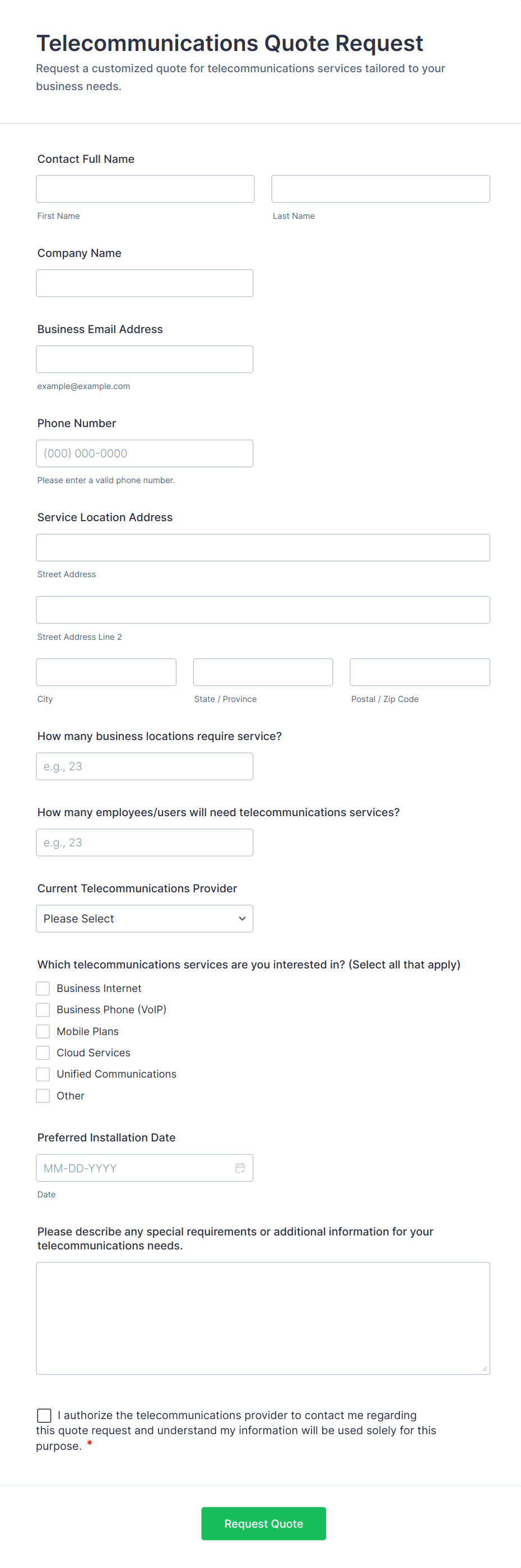 Telecommunications Quote Request

Request a customized quote for telecommunications services tailored to your business needs.

Contact Full Name

First Name

Last Name

Company Name

Business Email Address

example@example.com

Phone Number

(000) 000-0000

Please enter a valid phone number.

Service Location Address

Street Address

Street Address Line 2

City

State / Province

Postal / Zip Code

How many business locations require service?

e.g., 23

How many employees/users will need telecommunications services?

e.g., 23

Current Telecommunications Provider

Please Select

Which telecommunications services are you interested in? (Select all that apply)

Business Internet
Business Phone (VoIP)
Mobile Plans
Cloud Services
Unified Communications
Other

Preferred Installation Date

MM-DD-YYYY

Date

Please describe any special requirements or additional information for your telecommunications needs.

I authorize the telecommunications provider to contact me regarding this quote request and understand my information will be used solely for this purpose. *

Request Quote